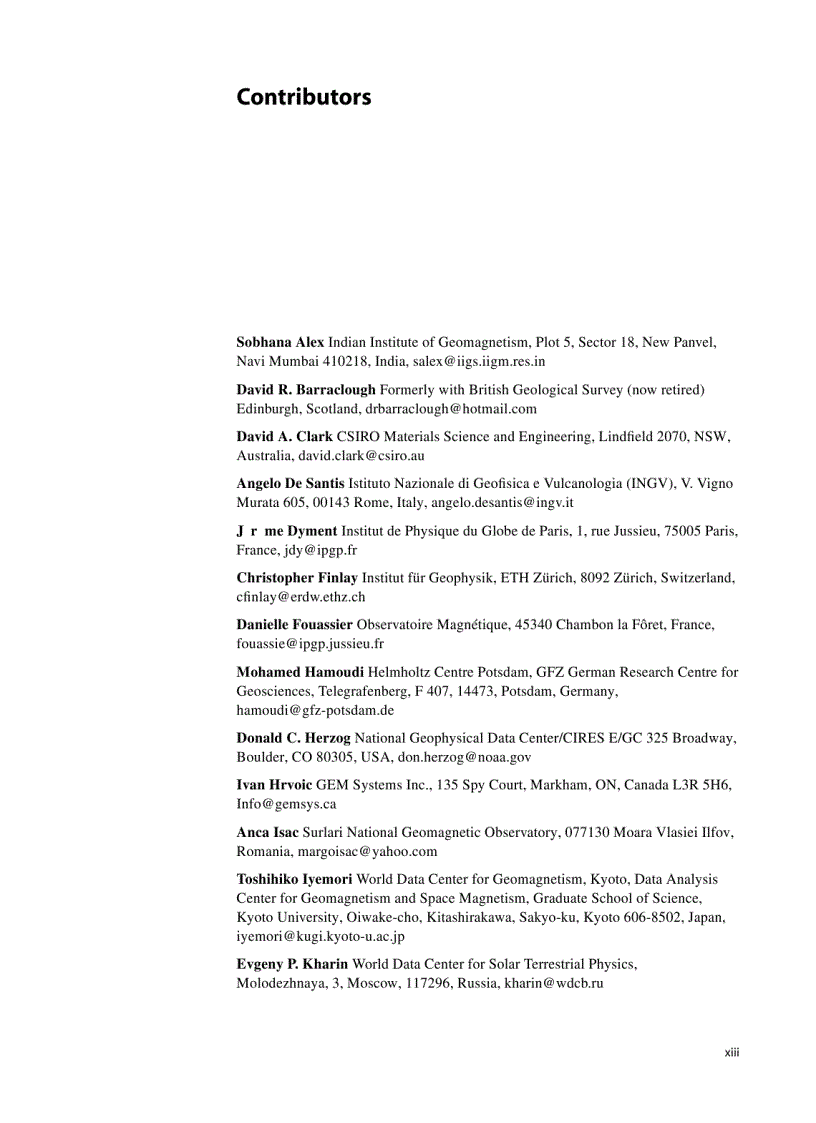 Contributors

Sobhana Alex Indian Institute of Geomagnetism, Plot 5, Sector 18, New Panvel, Navi Mumbai 410218, India, salex@iigs.iigm.res.in

David R. Barraclough Formerly with British Geological Survey (now retired) Edinburgh, Scotland, drbarraclough@hotmail.com

David A. Clark CSIRO Materials Science and Engineering, Lindfield 2070, NSW, Australia, david.clark@csiro.au

Angelo De Santis Istituto Nazionale di Geofisica e Vulcanologia (INGV), V. Vigno Murata 605, 00143 Rome, Italy, angelo.desantis@ingv.it

J r me Dyment Institut de Physique du Globe de Paris, 1, rue Jussieu, 75005 Paris, France, jdy@ipgp.fr

Christopher Finlay Institut für Geophysik, ETH Zürich, 8092 Zürich, Switzerland, cfinlay@erdw.ethz.ch

Danielle Fouassier Observatoire Magnétique, 45340 Chambon la Fôret, France, fouassie@ipgp.jussieu.fr

Mohamed Hamoudi Helmholtz Centre Potsdam, GFZ German Research Centre for Geosciences, Telegrafenberg, F 407, 14473, Potsdam, Germany, hamoudi@gfz-potsdam.de

Donald C. Herzog National Geophysical Data Center/CIRES E/GC 325 Broadway, Boulder, CO 80305, USA, don.herzog@noaa.gov

Ivan Hrvoic GEM Systems Inc., 135 Spy Court, Markham, ON, Canada L3R 5H6, Info@gemsys.ca

Anca Isac Surlari National Geomagnetic Observatory, 077130 Moara Vlasiei Ilfov, Romania, margoisac@yahoo.com

Toshihiko Iyemori World Data Center for Geomagnetism, Kyoto, Data Analysis Center for Geomagnetism and Space Magnetism, Graduate School of Science, Kyoto University, Oiwake-cho, Kitashirakawa, Sakyo-ku, Kyoto 606-8502, Japan, iyemori@kugi.kyoto-u.ac.jp

Evgeny P. Kharin World Data Center for Solar Terrestrial Physics, Molodezhnaya, 3, Moscow, 117296, Russia, kharin@wdcb.ru

xiii